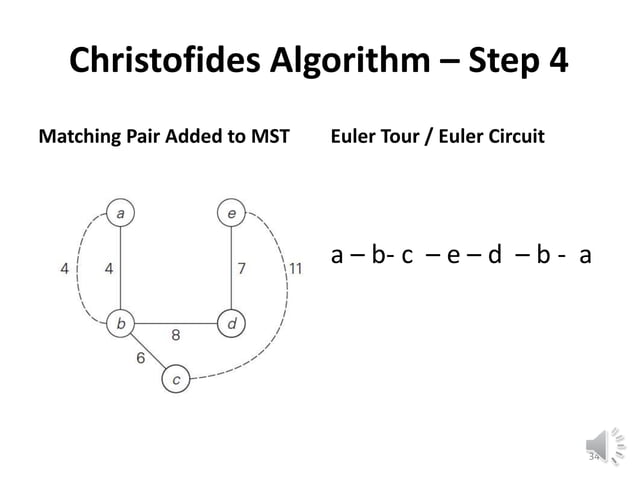 Christofides Algorithm – Step 4

Matching Pair Added to MST

a

e

4

4

7

11

b

d

8

6

c

Euler Tour / Euler Circuit

a – b- c – e – d – b - a

34